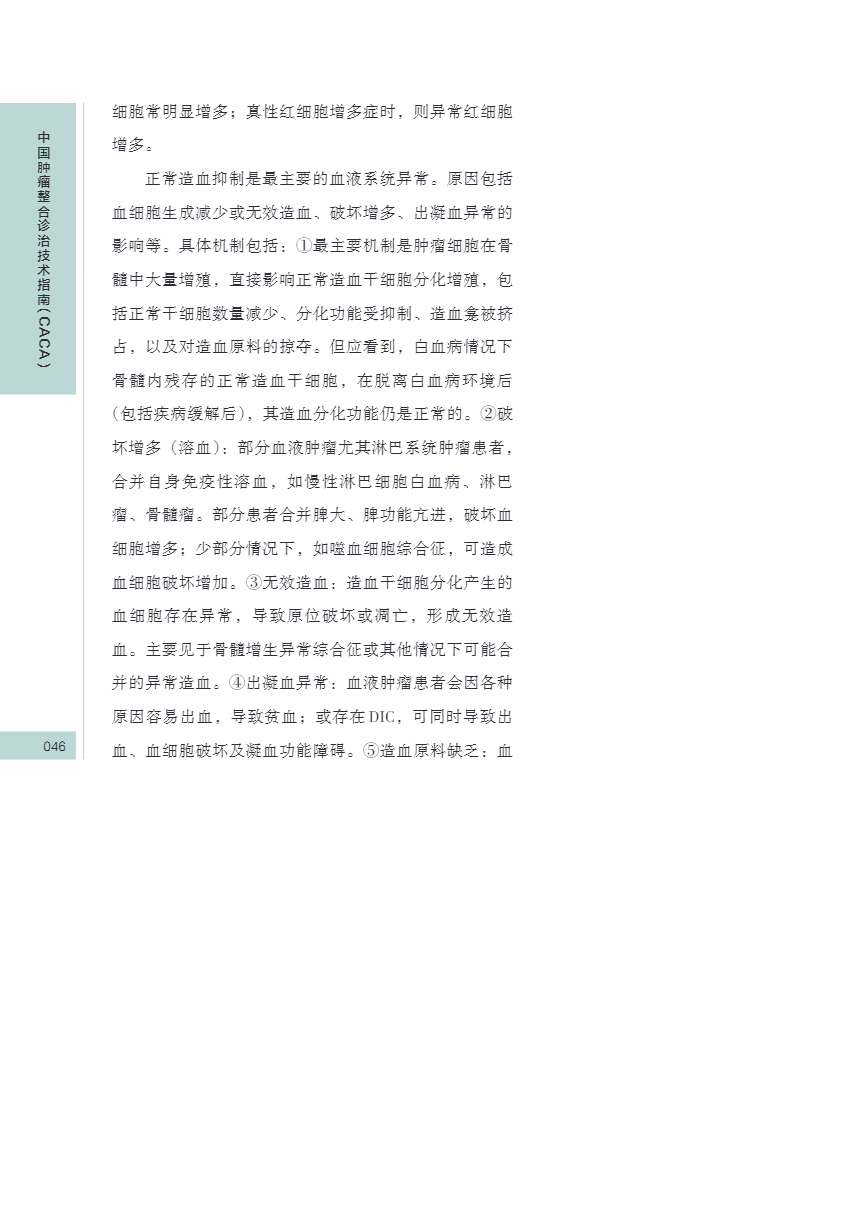 中国肿瘤整合诊治技术指南（CACA）

细胞常明显增多；真性红细胞增多症时，则异常红细胞增多。

正常造血抑制是最主要的血液系统异常。原因包括血细胞生成减少或无效造血、破坏增多、出凝血异常的影响等。具体机制包括：①最主要机制是肿瘤细胞在骨髓中大量增殖，直接影响正常造血干细胞分化增殖，包括正常干细胞数量减少、分化功能受抑制、造血龛被挤占，以及对造血原料的掠夺。但应看到，白血病情况下骨髓内残存的正常造血干细胞，在脱离白血病环境后（包括疾病缓解后），其造血分化功能仍是正常的。②破坏增多（溶血）：部分血液肿瘤尤其淋巴系统肿瘤患者，合并自身免疫性溶血，如慢性淋巴细胞白血病、淋巴瘤、骨髓瘤。部分患者合并脾大、脾功能亢进，破坏血细胞增多；少部分情况下，如噬血细胞综合征，可造成血细胞破坏增加。③无效造血：造血干细胞分化产生的血细胞存在异常，导致原位破坏或凋亡，形成无效造血。主要见于骨髓增生异常综合征或其他情况下可能合并的异常造血。④出凝血异常：血液肿瘤患者会因各种原因容易出血，导致贫血；或存在DIC，可同时导致出血、血细胞破坏及凝血功能障碍。⑤造血原料缺乏：血

046